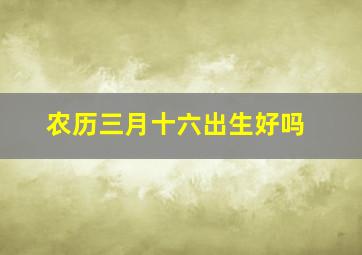 农历三月十六出生好吗